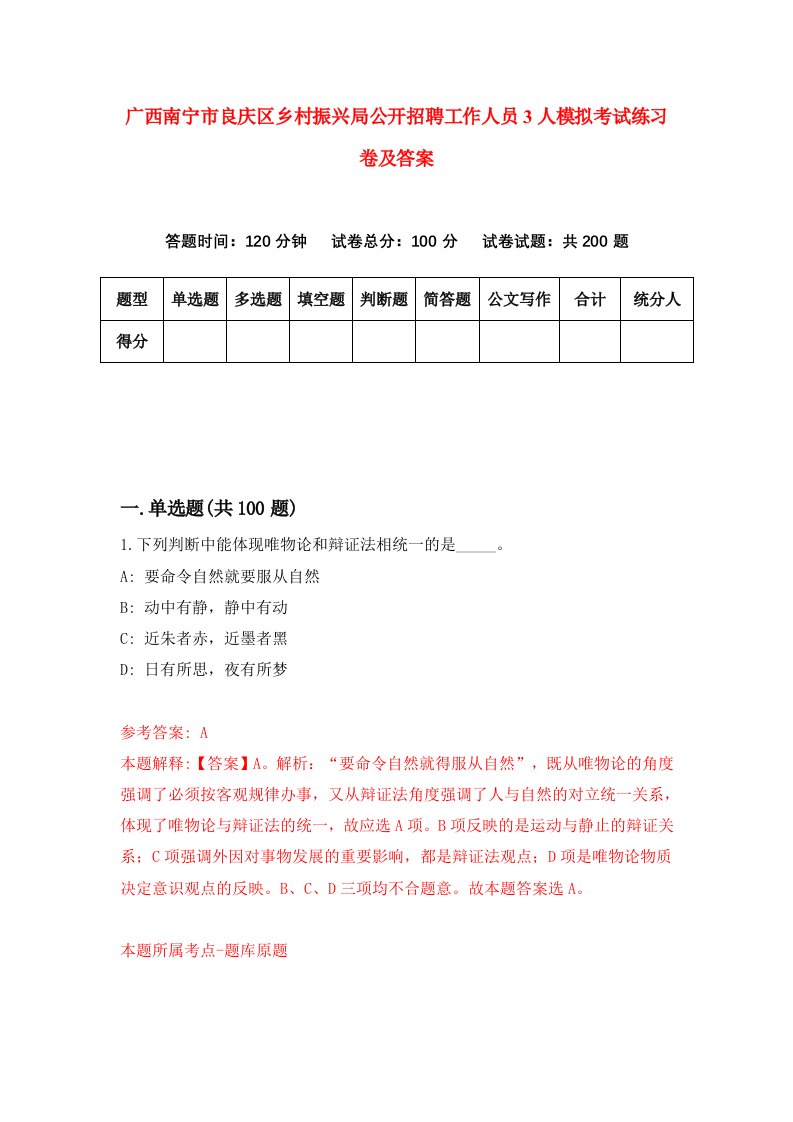 广西南宁市良庆区乡村振兴局公开招聘工作人员3人模拟考试练习卷及答案

答题时间：120分钟　试卷总分：100分　试卷试题：共200题

| 题型 | 单选题 | 多选题 | 填空题 | 判断题 | 简答题 | 公文写作 | 合计 | 统分人 |
|---|---|---|---|---|---|---|---|---|
| 得分 | | | | | | | | |

一.单选题(共100题)

1.下列判断中能体现唯物论和辩证法相统一的是_____。

A: 要命令自然就要服从自然

B: 动中有静，静中有动

C: 近朱者赤，近墨者黑

D: 日有所思，夜有所梦

参考答案: A

本题解释:【答案】A。解析：“要命令自然就得服从自然”，既从唯物论的角度强调了必须按客观规律办事，又从辩证法角度强调了人与自然的对立统一关系，体现了唯物论与辩证法的统一，故应选A项。B项反映的是运动与静止的辩证关系；C项强调外因对事物发展的重要影响，都是辩证法观点；D项是唯物论物质决定意识观点的反映。B、C、D三项均不合题意。故本题答案选A。

本题所属考点-题库原题